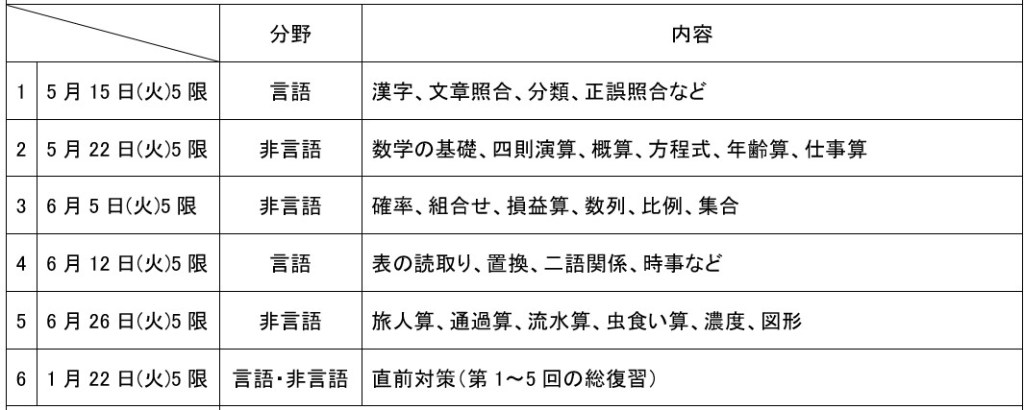 | | | 分野 | 内容 |
|---|---|---|---|
| 1 | 5 月 15 日(火)5 限 | 言語 | 漢字、文章照合、分類、正誤照合など |
| 2 | 5 月 22 日(火)5 限 | 非言語 | 数学の基礎、四則演算、概算、方程式、年齢算、仕事算 |
| 3 | 6 月 5 日(火)5 限 | 非言語 | 確率、組合せ、損益算、数列、比例、集合 |
| 4 | 6 月 12 日(火)5 限 | 言語 | 表の読取り、置換、二語関係、時事など |
| 5 | 6 月 26 日(火)5 限 | 非言語 | 旅人算、通過算、流水算、虫食い算、濃度、図形 |
| 6 | 1 月 22 日(火)5 限 | 言語・非言語 | 直前対策(第 1~5 回の総復習) |